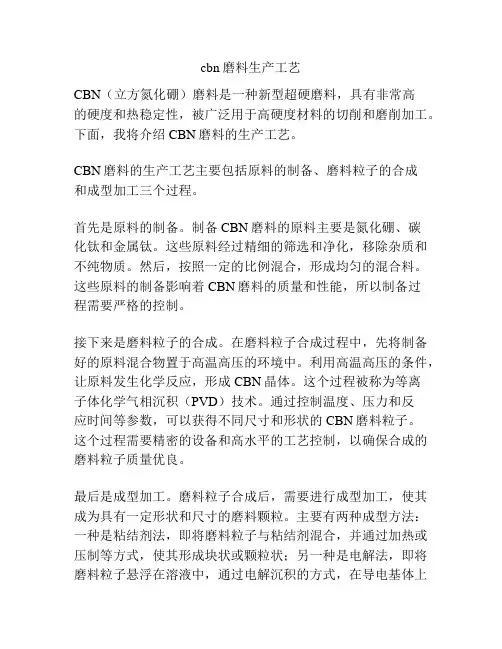 cbn 磨料生产工艺

CBN（立方氮化硼）磨料是一种新型超硬磨料，具有非常高的硬度和热稳定性，被广泛用于高硬度材料的切削和磨削加工。下面，我将介绍 CBN 磨料的生产工艺。

CBN 磨料的生产工艺主要包括原料的制备、磨料粒子的合成和成型加工三个过程。

首先是原料的制备。制备 CBN 磨料的原料主要是氮化硼、碳化钛和金属钛。这些原料经过精细的筛选和净化，移除杂质和不纯物质。然后，按照一定的比例混合，形成均匀的混合料。这些原料的制备影响着 CBN 磨料的质量和性能，所以制备过程需要严格的控制。

接下来是磨料粒子的合成。在磨料粒子合成过程中，先将制备好的原料混合物置于高温高压的环境中。利用高温高压的条件，让原料发生化学反应，形成 CBN 晶体。这个过程被称为等离子体化学气相沉积（PVD）技术。通过控制温度、压力和反应时间等参数，可以获得不同尺寸和形状的 CBN 磨料粒子。这个过程需要精密的设备和高水平的工艺控制，以确保合成的磨料粒子质量优良。

最后是成型加工。磨料粒子合成后，需要进行成型加工，使其成为具有一定形状和尺寸的磨料颗粒。主要有两种成型方法：一种是粘结剂法，即将磨料粒子与粘结剂混合，并通过加热或压制等方式，使其形成块状或颗粒状；另一种是电解法，即将磨料粒子悬浮在溶液中，通过电解沉积的方式，在导电基体上